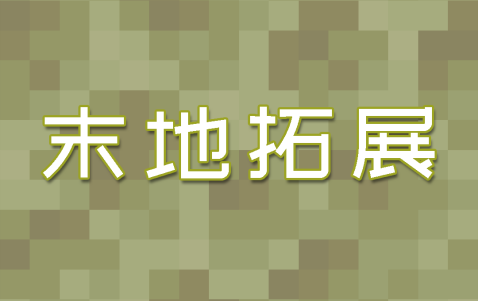 末地拓展